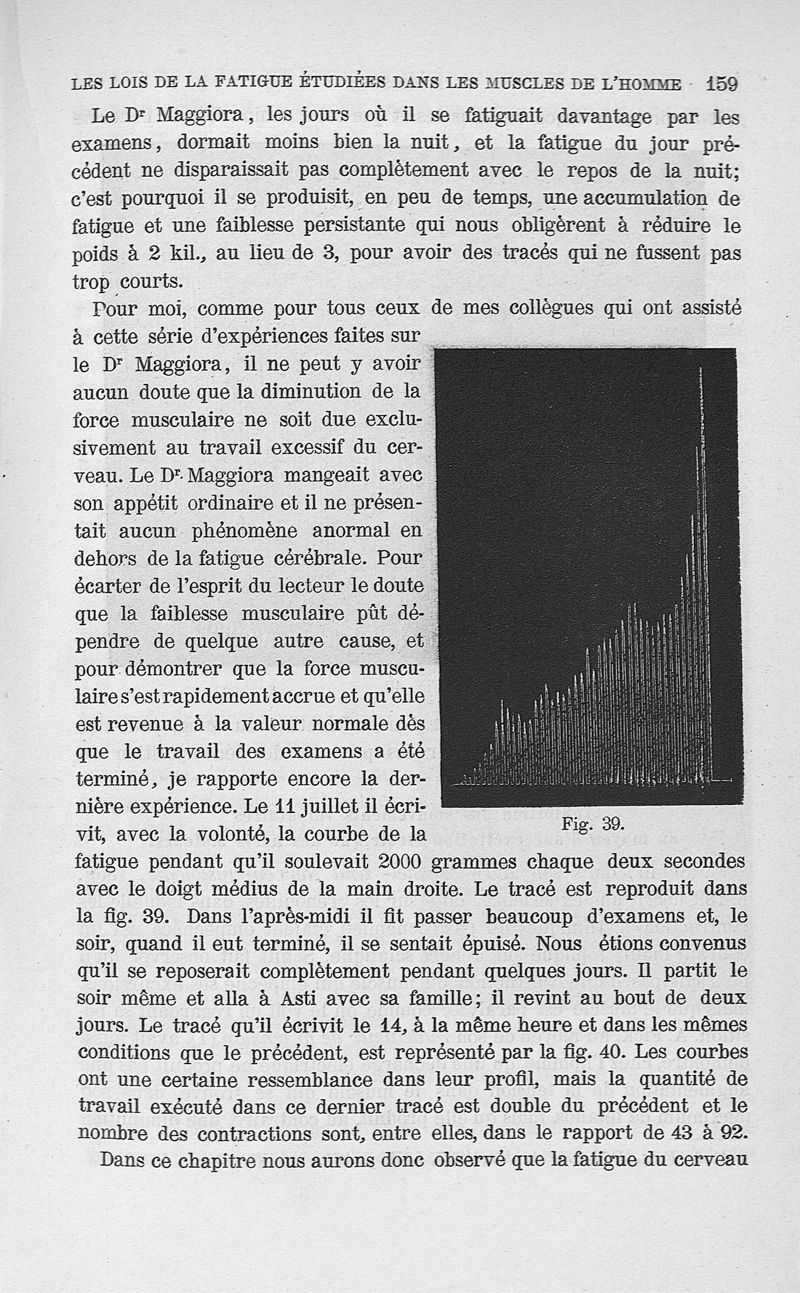 LES LOIS DE LA FATIGUE ÉTUDIÉES DANS LES MUSCLES DE L'HOMME 159

Le Dr Maggiora, les jours où il se fatiguait davantage par les examens, dormait moins bien la nuit, et la fatigue du jour précédent ne disparaissait pas complètement avec le repos de la nuit; c'est pourquoi il se produisit, en peu de temps, une accumulation de fatigue et une faiblesse persistante qui nous obligèrent à réduire le poids à 2 kil., au lieu de 3, pour avoir des tracés qui ne fussent pas trop courts.

Pour moi, comme pour tous ceux de mes collègues qui ont assisté à cette série d'expériences faites sur le Dr Maggiora, il ne peut y avoir aucun doute que la diminution de la force musculaire ne soit due exclusivement au travail excessif du cerveau. Le Dr Maggiora mangeait avec son appétit ordinaire et il ne présentait aucun phénomène anormal en dehors de la fatigue cérébrale. Pour écarter de l'esprit du lecteur le doute que la faiblesse musculaire pût dépendre de quelque autre cause, et pour démontrer que la force musculaire s'est rapidement accrue et qu'elle est revenue à la valeur normale dès que le travail des examens a été terminé, je rapporte encore la dernière expérience. Le 11 juillet il écrivit, avec la volonté, la courbe de la fatigue pendant qu'il soulevait 2000 grammes chaque deux secondes avec le doigt médius de la main droite. Le tracé est reproduit dans la fig. 39. Dans l'après-midi il fit passer beaucoup d'examens et, le soir, quand il eut terminé, il se sentait épuisé. Nous étions convenus qu'il se reposerait complètement pendant quelques jours. Il partit le soir même et alla à Asti avec sa famille; il revint au bout de deux jours. Le tracé qu'il écrivit le 14, à la même heure et dans les mêmes conditions que le précédent, est représenté par la fig. 40. Les courbes ont une certaine ressemblance dans leur profil, mais la quantité de travail exécuté dans ce dernier tracé est double du précédent et le nombre des contractions sont, entre elles, dans le rapport de 43 à 92.

Fig. 39.

Dans ce chapitre nous aurons donc observé que la fatigue du cerveau